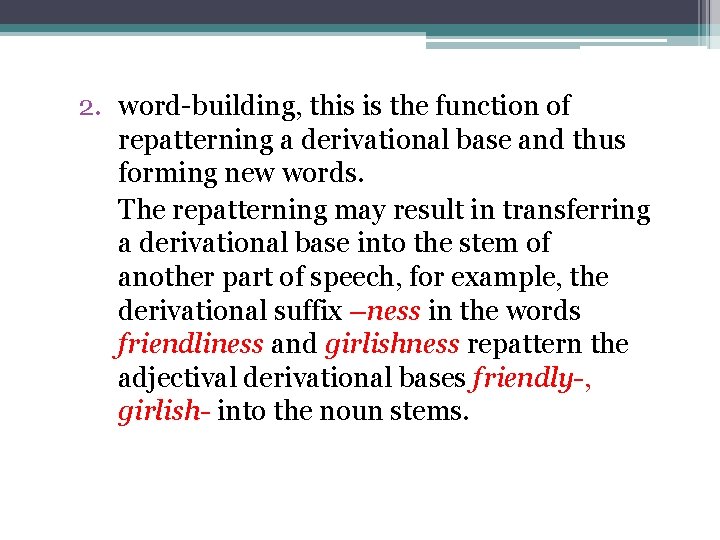 2. word-building, this is the function of repatterning a derivational base and thus forming new words.

The repatterning may result in transferring a derivational base into the stem of another part of speech, for example, the derivational suffix –ness in the words friendliness and girlishness repattern the adjectival derivational bases friendly-, girlish- into the noun stems.